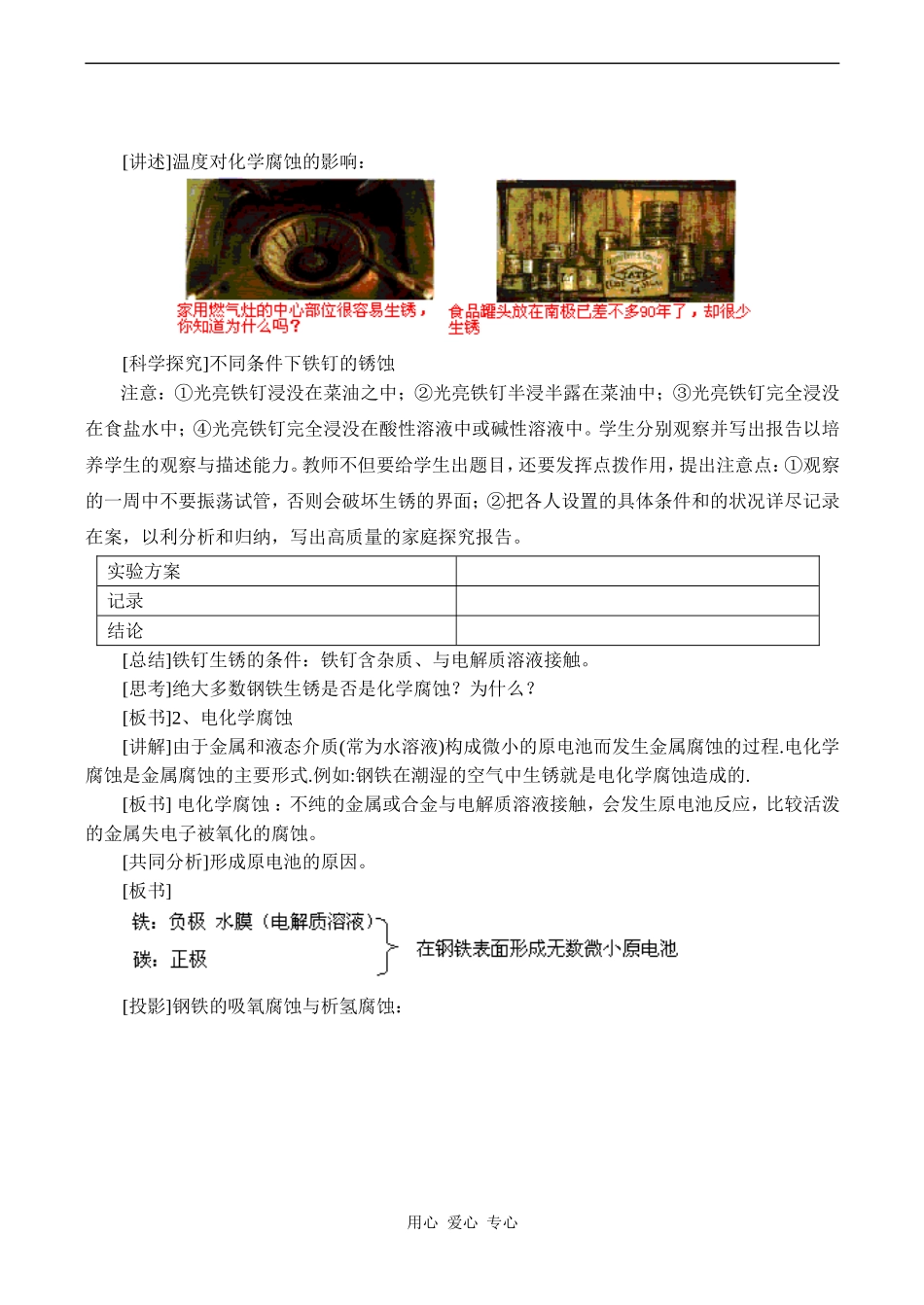 [讲述]温度对化学腐蚀的影响：

家用燃气灶的中心部位很容易生锈，你知道为什么吗？

食品罐头放在南极已差不多90年了，却很少生锈

[科学探究]不同条件下铁钉的锈蚀

注意：①光亮铁钉浸没在菜油之中；②光亮铁钉半浸半露在菜油中；③光亮铁钉完全浸没在食盐水中；④光亮铁钉完全浸没在酸性溶液中或碱性溶液中。学生分别观察并写出报告以培养学生的观察与描述能力。教师不但要给学生出题目，还要发挥点拨作用，提出注意点：①观察的一周中不要振荡试管，否则会破坏生锈的界面；②把各人设置的具体条件和的状况详尽记录在案，以利分析和归纳，写出高质量的家庭探究报告。

| 实验方案 | |
|---|---|
| 记录 | |
| 结论 | |

[总结]铁钉生锈的条件：铁钉含杂质、与电解质溶液接触。

[思考]绝大多数钢铁生锈是否是化学腐蚀？为什么？

[板书]2、电化学腐蚀

[讲解]由于金属和液态介质(常为水溶液)构成微小的原电池而发生金属腐蚀的过程.电化学腐蚀是金属腐蚀的主要形式.例如:钢铁在潮湿的空气中生锈就是电化学腐蚀造成的.

[板书] 电化学腐蚀 ：不纯的金属或合金与电解质溶液接触，会发生原电池反应，比较活泼的金属失电子被氧化的腐蚀。

[共同分析]形成原电池的原因。

[板书]

铁：负极 水膜（电解质溶液）
碳：正极
在钢铁表面形成无数微小原电池

[投影]钢铁的吸氧腐蚀与析氢腐蚀：

用心 爱心 专心